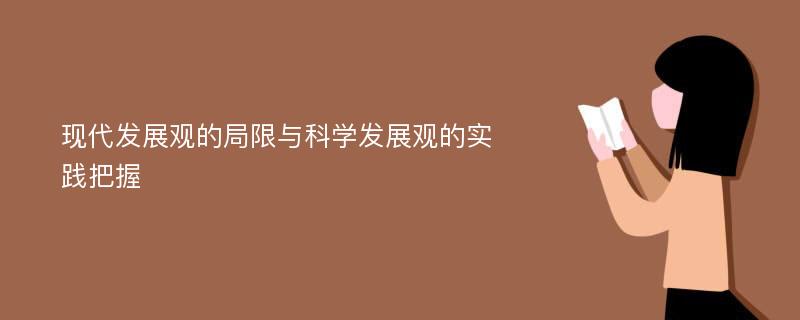 现代发展观的局限与科学发展观的实践把握